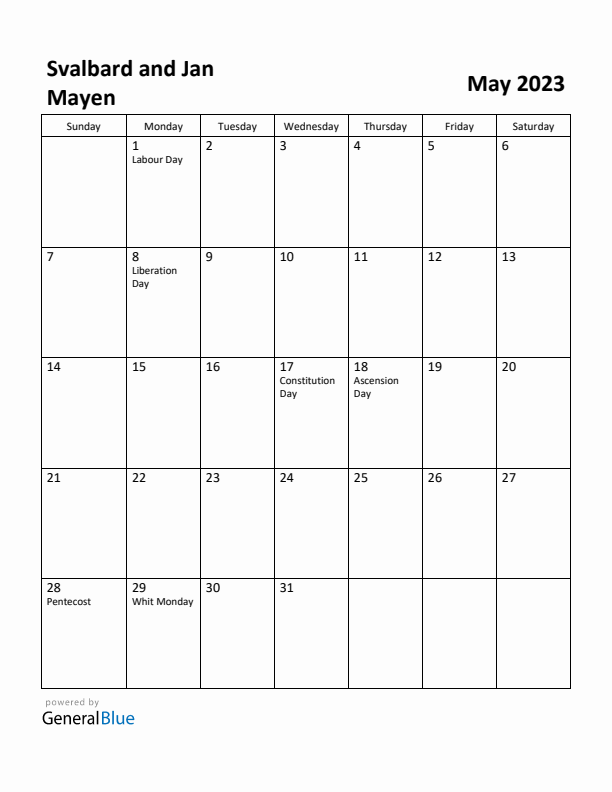 Svalbard and Jan Mayen

May 2023

| Sunday | Monday | Tuesday | Wednesday | Thursday | Friday | Saturday |
|---|---|---|---|---|---|---|
| | 1 Labour Day | 2 | 3 | 4 | 5 | 6 |
| 7 | 8 Liberation Day | 9 | 10 | 11 | 12 | 13 |
| 14 | 15 | 16 | 17 Constitution Day | 18 Ascension Day | 19 | 20 |
| 21 | 22 | 23 | 24 | 25 | 26 | 27 |
| 28 Pentecost | 29 Whit Monday | 30 | 31 | | | |

powered by
GeneralBlue